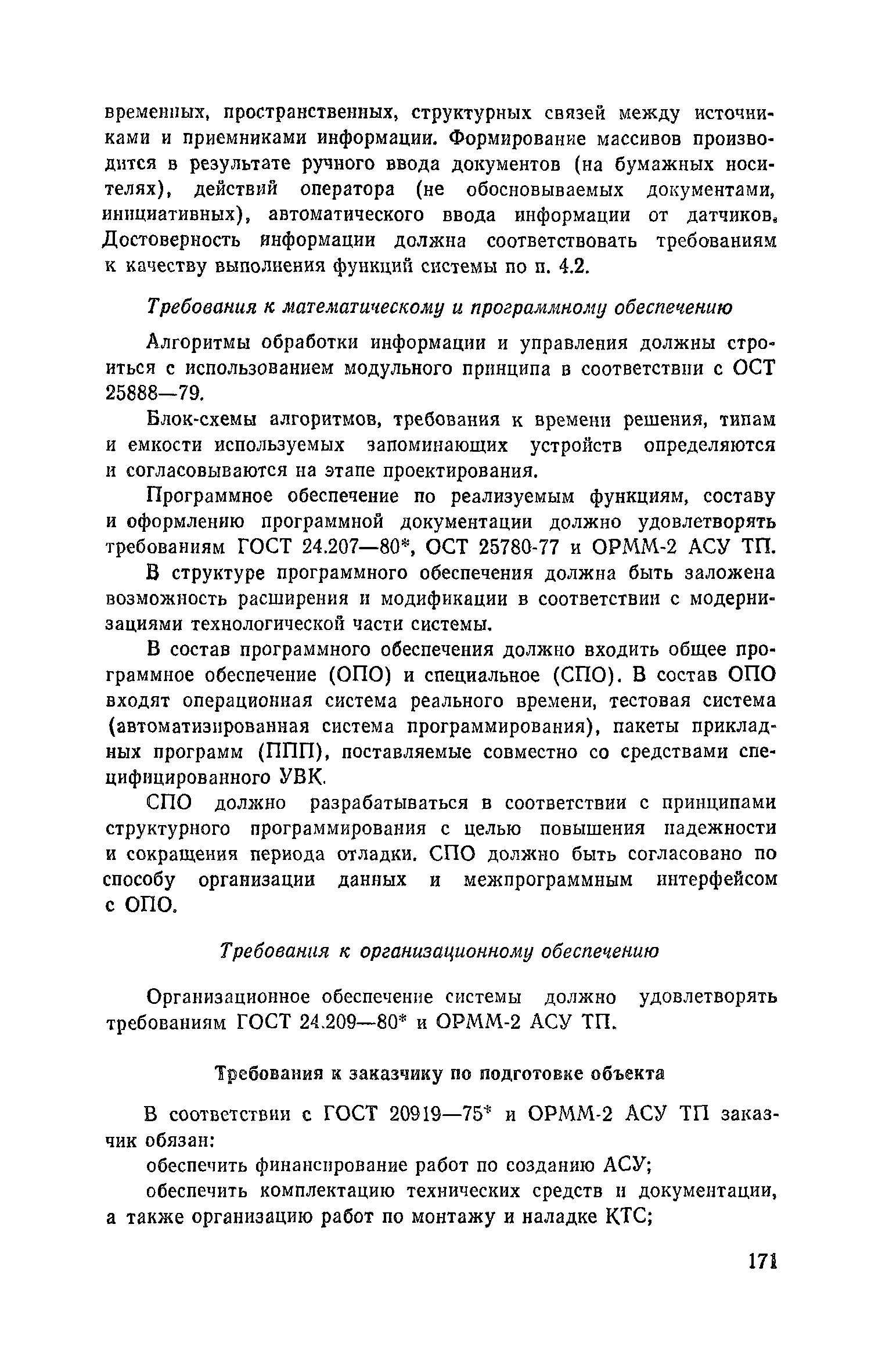 временных, пространственных, структурных связей между источниками и приемниками информации. Формирование массивов производится в результате ручного ввода документов (на бумажных носителях), действий оператора (не обосновываемых документами, инициативных), автоматического ввода информации от датчиков. Достоверность информации должна соответствовать требованиям к качеству выполнения функций системы по п. 4.2.

Требования к математическому и программному обеспечению

Алгоритмы обработки информации и управления должны строиться с использованием модульного принципа в соответствии с ОСТ 25888—79.

Блок-схемы алгоритмов, требования к времени решения, типам и емкости используемых запоминающих устройств определяются и согласовываются на этапе проектирования.

Программное обеспечение по реализуемым функциям, составу и оформлению программной документации должно удовлетворять требованиям ГОСТ 24.207—80*, ОСТ 25780-77 и ОРММ-2 АСУ ТП.

В структуре программного обеспечения должна быть заложена возможность расширения и модификации в соответствии с модернизациями технологической части системы.

В состав программного обеспечения должно входить общее программное обеспечение (ОПО) и специальное (СПО). В состав ОПО входят операционная система реального времени, тестовая система (автоматизированная система программирования), пакеты прикладных программ (ППП), поставляемые совместно со средствами специфицированного УВК.

СПО должно разрабатываться в соответствии с принципами структурного программирования с целью повышения надежности и сокращения периода отладки. СПО должно быть согласовано по способу организации данных и межпрограммным интерфейсом с ОПО.

Требования к организационному обеспечению

Организационное обеспечение системы должно удовлетворять требованиям ГОСТ 24.209—80* и ОРММ-2 АСУ ТП.

Требования к заказчику по подготовке объекта

В соответствии с ГОСТ 20919—75* и ОРММ-2 АСУ ТП заказчик обязан:

обеспечить финансирование работ по созданию АСУ;

обеспечить комплектацию технических средств и документации, а также организацию работ по монтажу и наладке КТС;

171